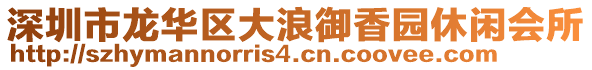 深圳市龙华区大浪御香园休闲会所
http://szhymannorris4.cn.coovee.com